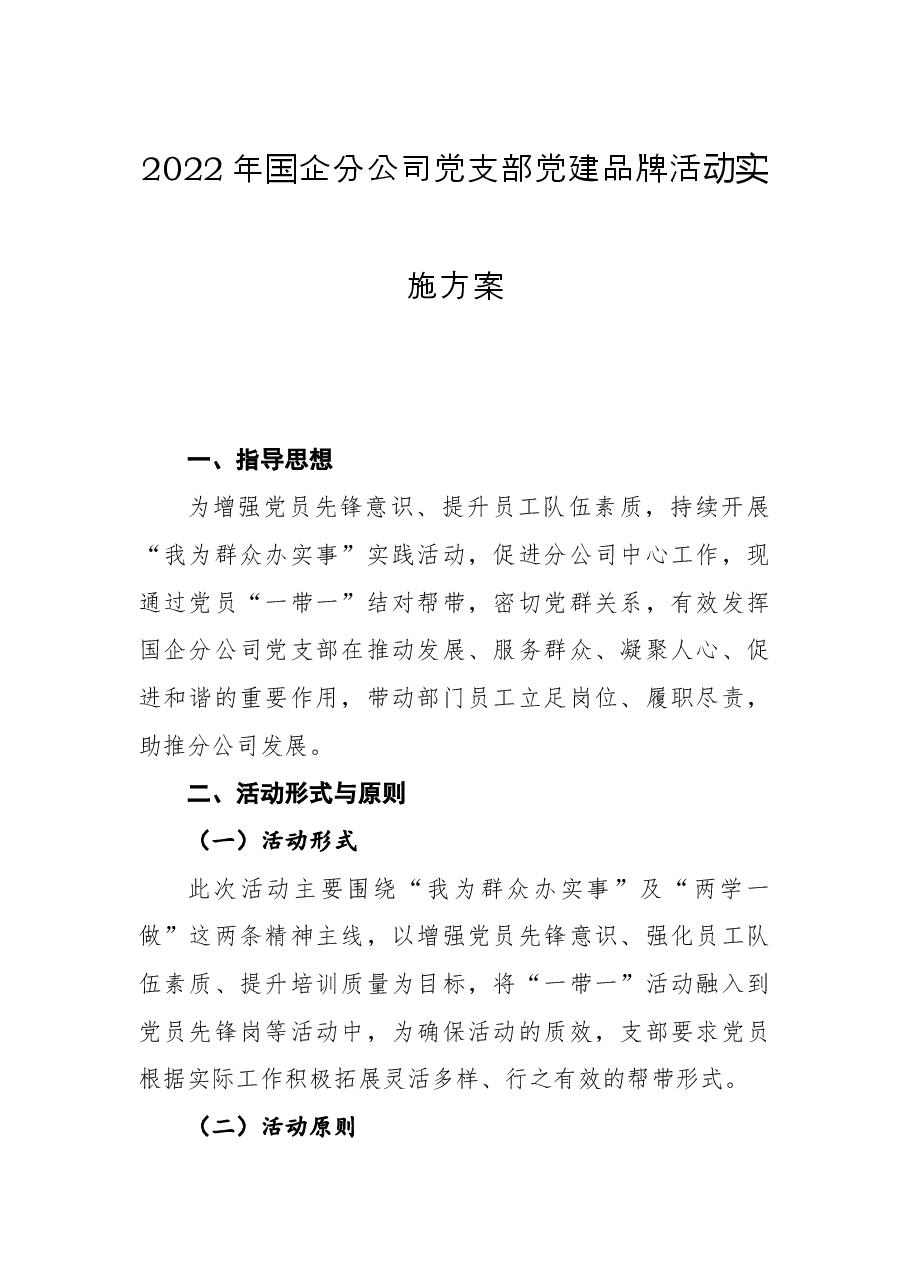 2022年国企分公司党支部党建品牌活动实施方案

一、指导思想

为增强党员先锋意识、提升员工队伍素质，持续开展“我为群众办实事”实践活动，促进分公司中心工作，现通过党员“一带一”结对帮带，密切党群关系，有效发挥国企分公司党支部在推动发展、服务群众、凝聚人心、促进和谐的重要作用，带动部门员工立足岗位、履职尽责，助推分公司发展。

二、活动形式与原则

（一）活动形式

此次活动主要围绕“我为群众办实事”及“两学一做”这两条精神主线，以增强党员先锋意识、强化员工队伍素质、提升培训质量为目标，将“一带一”活动融入到党员先锋岗等活动中，为确保活动的质效，支部要求党员根据实际工作积极拓展灵活多样、行之有效的帮带形式。

（二）活动原则